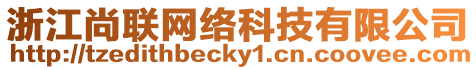 浙江尚联网络科技有限公司
http://tzedithbecky1.cn.coovee.com